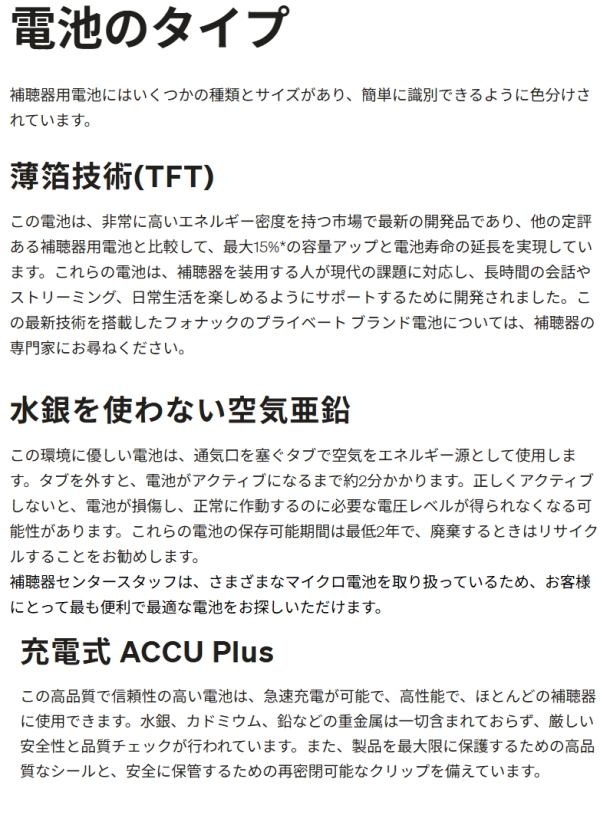 電池のタイプ

補聴器用電池にはいくつかの種類とサイズがあり、簡単に識別できるように色分けされています。

薄箔技術(TFT)

この電池は、非常に高いエネルギー密度を持つ市場で最新の開発品であり、他の定評ある補聴器用電池と比較して、最大15%*の容量アップと電池寿命の延長を実現しています。これらの電池は、補聴器を装用する人が現代の課題に対応し、長時間の会話やストリーミング、日常生活を楽しめるようにサポートするために開発されました。この最新技術を搭載したフォナックのプライベート ブランド電池については、補聴器の専門家にお尋ねください。

水銀を使わない空気亜鉛

この環境に優しい電池は、通気口を塞ぐタブで空気をエネルギー源として使用します。タブを外すと、電池がアクティブになるまで約2分かかります。正しくアクティブしないと、電池が損傷し、正常に作動するのに必要な電圧レベルが得られなくなる可能性があります。これらの電池の保存可能期間は最低2年で、廃棄するときはリサイクルすることをお勧めします。
補聴器センタースタッフは、さまざまなマイクロ電池を取り扱っているため、お客様にとって最も便利で最適な電池をお探しいただけます。

充電式 ACCU Plus

この高品質で信頼性の高い電池は、急速充電が可能で、高性能で、ほとんどの補聴器に使用できます。水銀、カドミウム、鉛などの重金属は一切含まれておらず、厳しい安全性と品質チェックが行われています。また、製品を最大限に保護するための高品質なシールと、安全に保管するための再密閉可能なクリップを備えています。